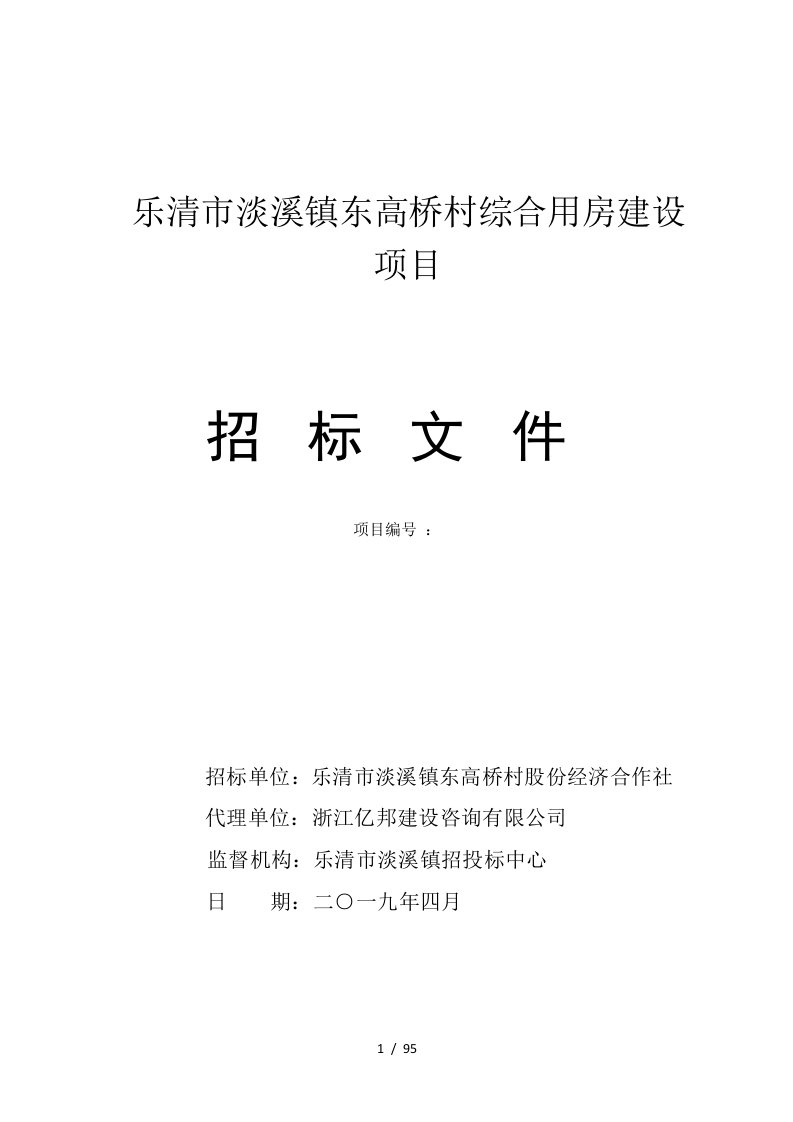 乐清市淡溪镇东高桥村综合用房建设项目

招 标 文 件

项目编号 ：

招标单位：乐清市淡溪镇东高桥村股份经济合作社
代理单位：浙江亿邦建设咨询有限公司
监督机构：乐清市淡溪镇招投标中心
日 期：二〇一九年四月

1 / 95